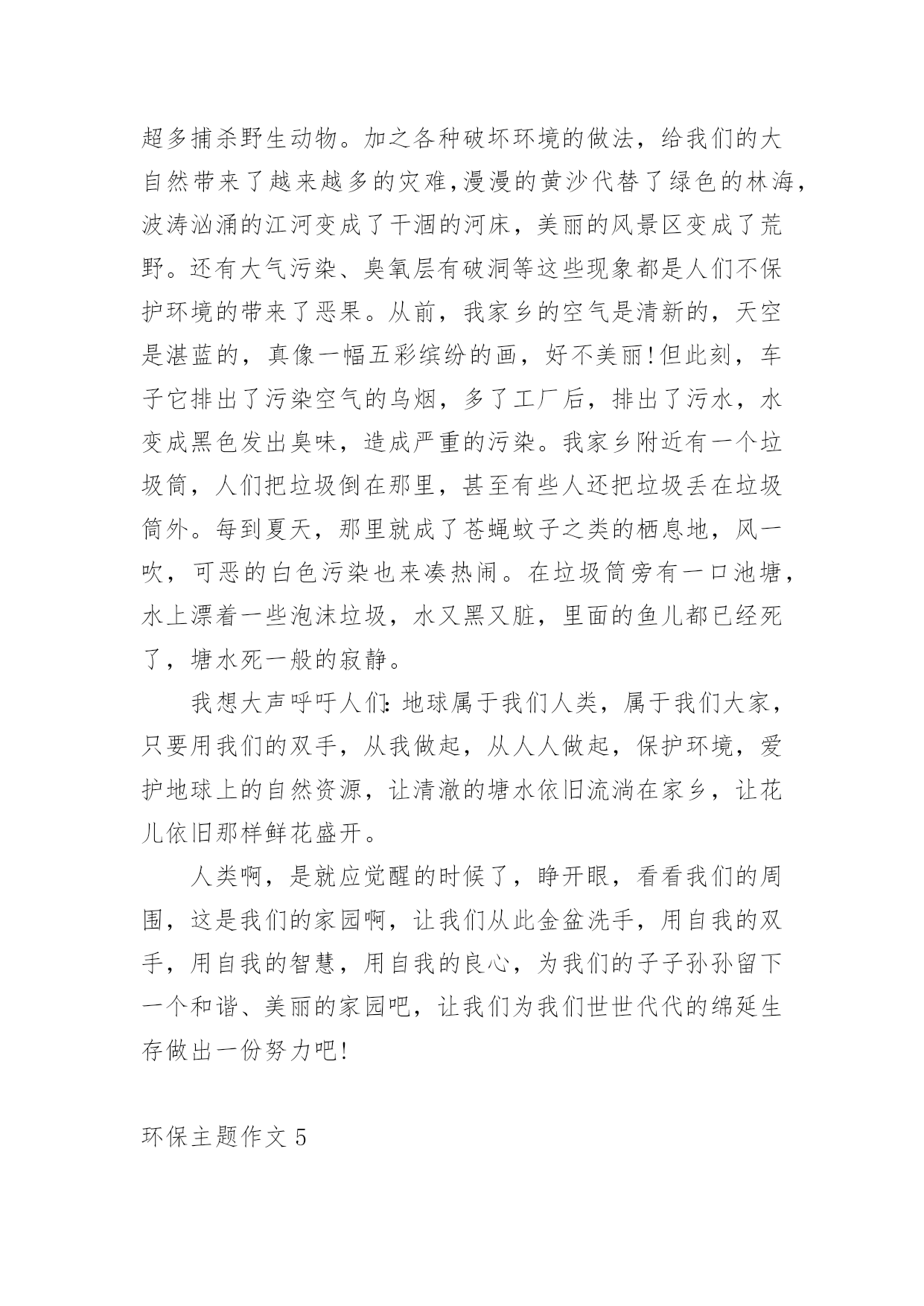 超多捕杀野生动物。加之各种破坏环境的做法，给我们的大自然带来了越来越多的灾难,漫漫的黄沙代替了绿色的林海，波涛汹涌的江河变成了干涸的河床，美丽的风景区变成了荒野。还有大气污染、臭氧层有破洞等这些现象都是人们不保护环境的带来了恶果。从前，我家乡的空气是清新的，天空是湛蓝的，真像一幅五彩缤纷的画，好不美丽!但此刻，车子它排出了污染空气的乌烟，多了工厂后，排出了污水，水变成黑色发出臭味，造成严重的污染。我家乡附近有一个垃圾筒，人们把垃圾倒在那里，甚至有些人还把垃圾丢在垃圾筒外。每到夏天，那里就成了苍蝇蚊子之类的栖息地，风一吹，可恶的白色污染也来凑热闹。在垃圾筒旁有一口池塘，水上漂着一些泡沫垃圾，水又黑又脏，里面的鱼儿都已经死了，塘水死一般的寂静。

我想大声呼吁人们:地球属于我们人类，属于我们大家，只要用我们的双手，从我做起，从人人做起，保护环境，爱护地球上的自然资源，让清澈的塘水依旧流淌在家乡，让花儿依旧那样鲜花盛开。

人类啊，是就应觉醒的时候了，睁开眼，看看我们的周围，这是我们的家园啊，让我们从此金盆洗手，用自我的双手，用自我的智慧，用自我的良心，为我们的子子孙孙留下一个和谐、美丽的家园吧，让我们为我们世世代代的绵延生存做出一份努力吧!

环保主题作文 5